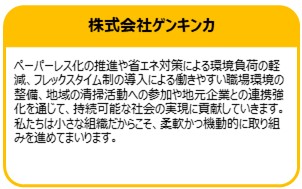 株式会社ゲンキンカ

ペーパーレス化の推進や省エネ対策による環境負荷の軽減、フレックスタイム制の導入による働きやすい職場環境の整備、地域の清掃活動への参加や地元企業との連携強化を通じて、持続可能な社会の実現に貢献していきます。私たちは小さな組織だからこそ、柔軟かつ機動的に取り組みを進めてまいります。